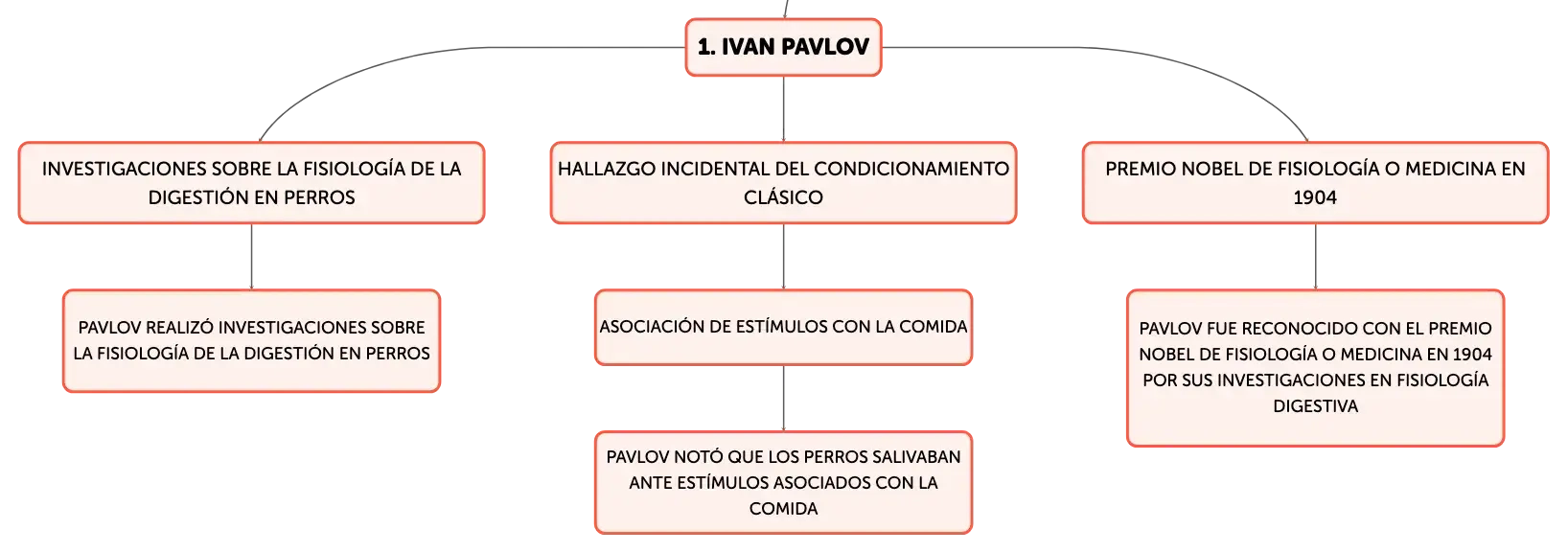 1. IVAN PAVLOV

INVESTIGACIONES SOBRE LA FISIOLOGÍA DE LA DIGESTIÓN EN PERROS

PAVLOV REALIZÓ INVESTIGACIONES SOBRE LA FISIOLOGÍA DE LA DIGESTIÓN EN PERROS

HALLAZGO INCIDENTAL DEL CONDICIONAMIENTO CLÁSICO

ASOCIACIÓN DE ESTÍMULOS CON LA COMIDA

PAVLOV NOTÓ QUE LOS PERROS SALIVABAN ANTE ESTÍMULOS ASOCIADOS CON LA COMIDA

PREMIO NOBEL DE FISIOLOGÍA O MEDICINA EN 1904

PAVLOV FUE RECONOCIDO CON EL PREMIO NOBEL DE FISIOLOGÍA O MEDICINA EN 1904 POR SUS INVESTIGACIONES EN FISIOLOGÍA DIGESTIVA